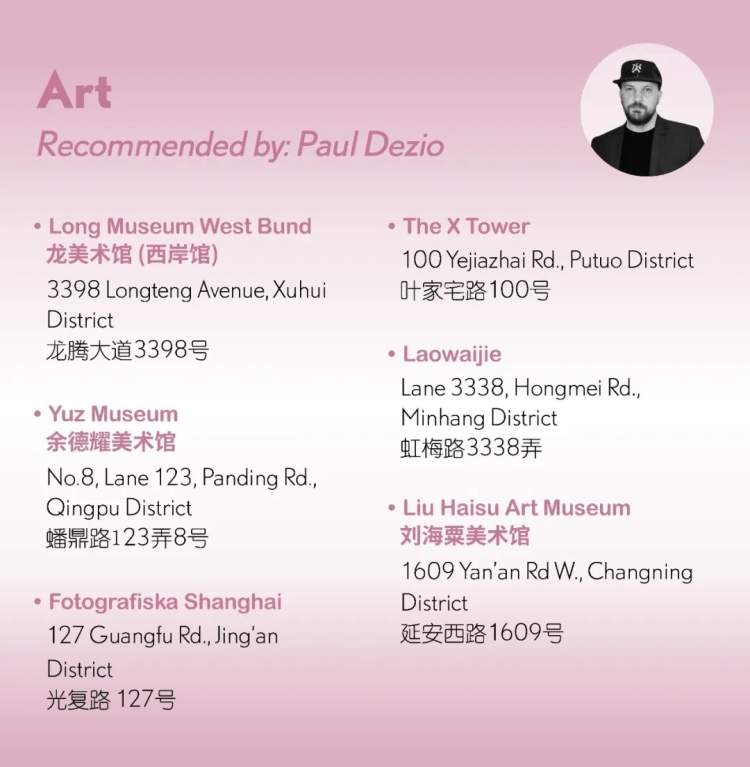 Art
Recommended by: Paul Dezio

• Long Museum West Bund
龙美术馆 (西岸馆)
3398 Longteng Avenue, Xuhui District
龙腾大道3398号

• Yuz Museum
余德耀美术馆
No.8, Lane 123, Panding Rd., Qingpu District
蟠鼎路123弄8号

• Fotografiska Shanghai
127 Guangfu Rd., Jing'an District
光复路 127号

• The X Tower
100 Yejiazhai Rd., Putuo District
叶家宅路100号

• Laowaijie
Lane 3338, Hongmei Rd., Minhang District
虹梅路3338弄

• Liu Haisu Art Museum
刘海粟美术馆
1609 Yan'an Rd W., Changning District
延安西路1609号